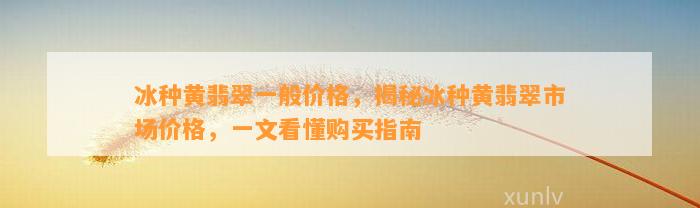 冰种黄翡翠一般价格，揭秘冰种黄翡翠市场价格，一文看懂购买指南

xunlv